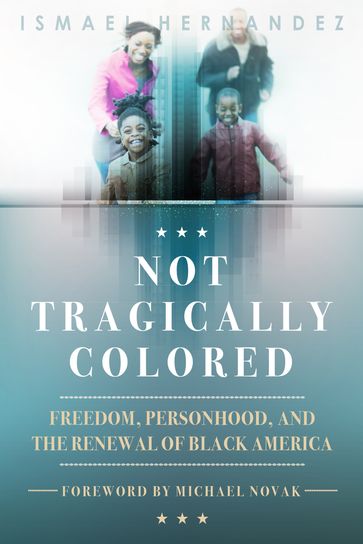 ISMAEL HERNANDEZ

★ ★ ★

NOT TRAGICALLY COLORED

FREEDOM, PERSONHOOD, AND THE RENEWAL OF BLACK AMERICA

FOREWORD BY MICHAEL NOVAK

★ ★ ★